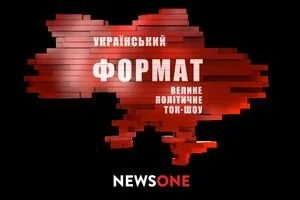 УКРАЇНСЬКИЙ
ФОРМАТ
ВЕЛИКЕ
ПОЛІТИЧНЕ
ТОК-ШОУ

NEWSONE